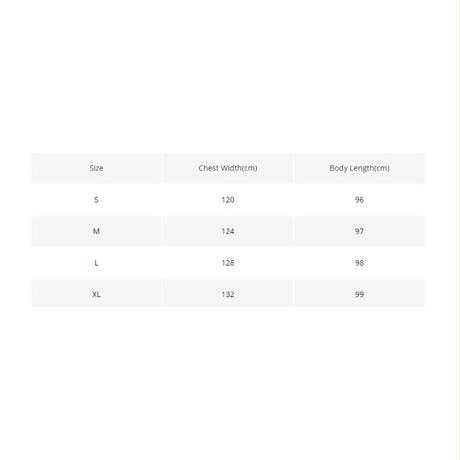 | Size | Chest Width(cm) | Body Length(cm) |
|---|---|---|
| S | 120 | 96 |
| M | 124 | 97 |
| L | 128 | 98 |
| XL | 132 | 99 |